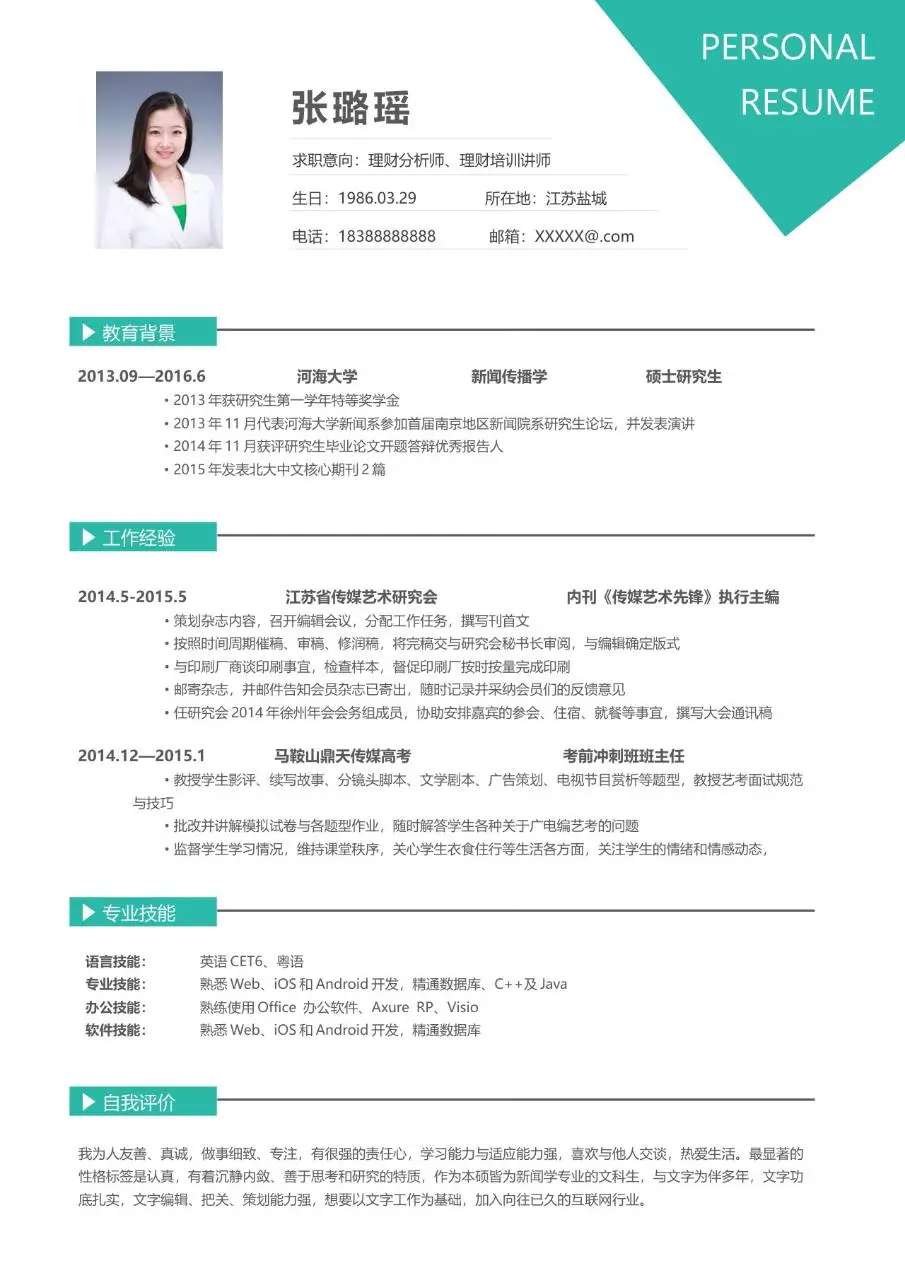 PERSONAL
RESUME

张璐瑶

求职意向：理财分析师、理财培训讲师

生日：1986.03.29　　所在地：江苏盐城

电话：18388888888　　邮箱：XXXXX@.com

教育背景

2013.09—2016.6　　河海大学　　新闻传播学　　硕士研究生

• 2013 年获研究生第一学年特等奖学金
• 2013 年 11 月代表河海大学新闻系参加首届南京地区新闻院系研究生论坛，并发表演讲
• 2014 年 11 月获评研究生毕业论文开题答辩优秀报告人
• 2015 年发表北大中文核心期刊 2 篇

工作经验

2014.5-2015.5　　江苏省传媒艺术研究会　　内刊《传媒艺术先锋》执行主编

• 策划杂志内容，召开编辑会议，分配工作任务，撰写刊首文
• 按照时间周期催稿、审稿、修润稿，将完稿交与研究会秘书长审阅，与编辑确定版式
• 与印刷厂商谈印刷事宜，检查样本，督促印刷厂按时按量完成印刷
• 邮寄杂志，并邮件告知会员杂志已寄出，随时记录并采纳会员们的反馈意见
• 任研究会 2014 年徐州年会会务组成员，协助安排嘉宾的参会、住宿、就餐等事宜，撰写大会通讯稿

2014.12—2015.1　　马鞍山鼎天传媒高考　　考前冲刺班班主任

• 教授学生影评、续写故事、分镜头脚本、文学剧本、广告策划、电视节目赏析等题型，教授艺考面试规范与技巧
• 批改并讲解模拟试卷与各题型作业，随时解答学生各种关于广电编艺考的问题
• 监督学生学习情况，维持课堂秩序，关心学生衣食住行等生活各方面，关注学生的情绪和情感动态，

专业技能

语言技能：　英语 CET6、粤语
专业技能：　熟悉 Web、iOS 和 Android 开发，精通数据库、C++及 Java
办公技能：　熟练使用 Office 办公软件、Axure RP、Visio
软件技能：　熟悉 Web、iOS 和 Android 开发，精通数据库

自我评价

我为人友善、真诚，做事细致、专注，有很强的责任心，学习能力与适应能力强，喜欢与他人交谈，热爱生活。最显著的性格标签是认真，有着沉静内敛、善于思考和研究的特质，作为本硕皆为新闻学专业的文科生，与文字为伴多年，文字功底扎实，文字编辑、把关、策划能力强，想要以文字工作为基础，加入向往已久的互联网行业。